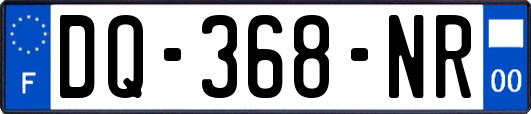 F

DQ-368-NR

00